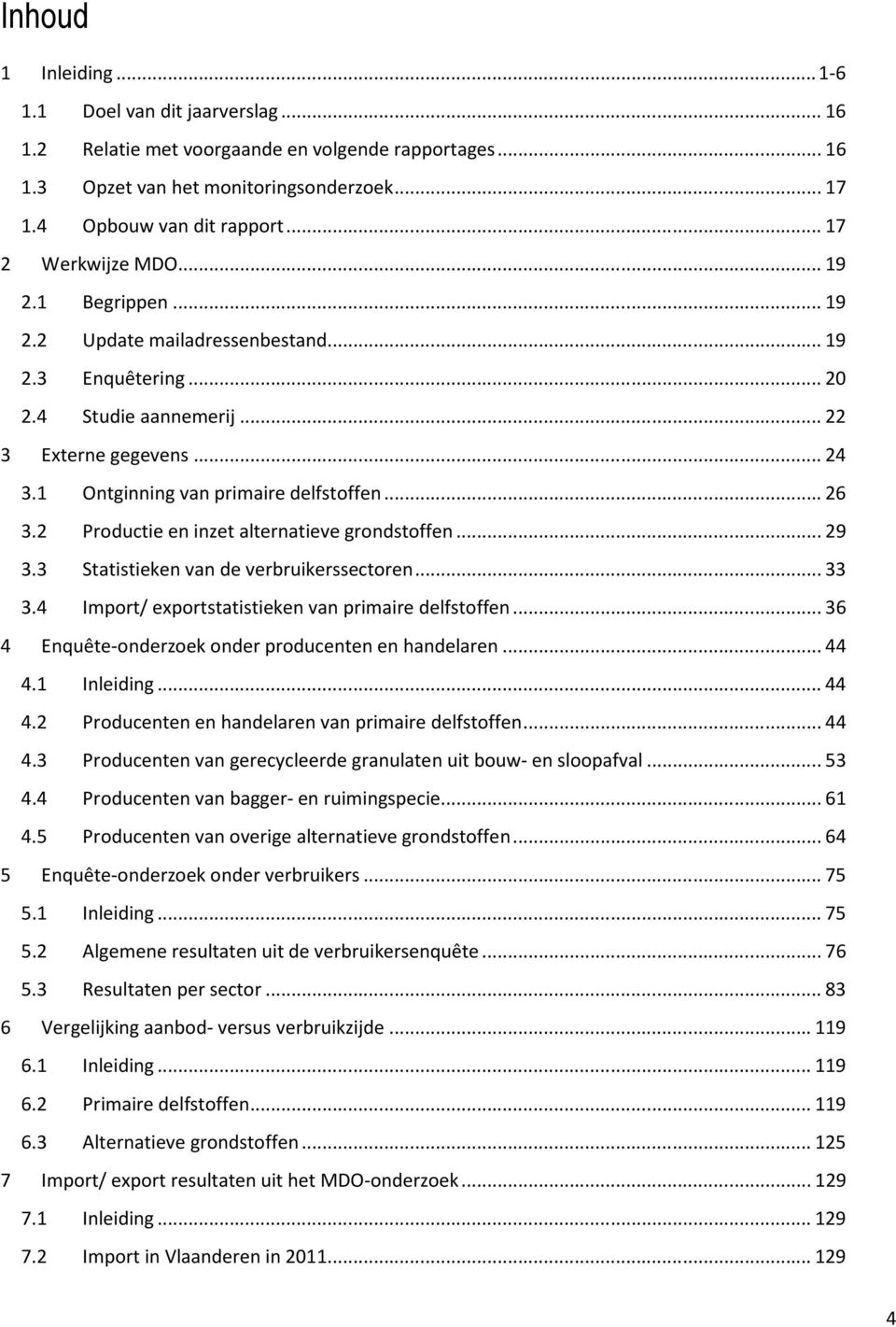 Inhoud

1 Inleiding ... 1-6
1.1 Doel van dit jaarverslag ... 16
1.2 Relatie met voorgaande en volgende rapportages ... 16
1.3 Opzet van het monitoringsonderzoek ... 17
1.4 Opbouw van dit rapport ... 17
2 Werkwijze MDO ... 19
2.1 Begrippen ... 19
2.2 Update mailadressenbestand ... 19
2.3 Enquêtering ... 20
2.4 Studie aannemerij ... 22
3 Externe gegevens ... 24
3.1 Ontginning van primaire delfstoffen ... 26
3.2 Productie en inzet alternatieve grondstoffen ... 29
3.3 Statistieken van de verbruikerssectoren ... 33
3.4 Import/ exportstatistieken van primaire delfstoffen ... 36
4 Enquête-onderzoek onder producenten en handelaren ... 44
4.1 Inleiding ... 44
4.2 Producenten en handelaren van primaire delfstoffen ... 44
4.3 Producenten van gerecycleerde granulaten uit bouw- en sloopafval ... 53
4.4 Producenten van bagger- en ruimingspecie ... 61
4.5 Producenten van overige alternatieve grondstoffen ... 64
5 Enquête-onderzoek onder verbruikers ... 75
5.1 Inleiding ... 75
5.2 Algemene resultaten uit de verbruikersenquête ... 76
5.3 Resultaten per sector ... 83
6 Vergelijking aanbod- versus verbruikzijde ... 119
6.1 Inleiding ... 119
6.2 Primaire delfstoffen ... 119
6.3 Alternatieve grondstoffen ... 125
7 Import/ export resultaten uit het MDO-onderzoek ... 129
7.1 Inleiding ... 129
7.2 Import in Vlaanderen in 2011 ... 129

4